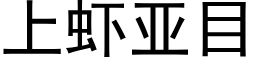 上虾亚目